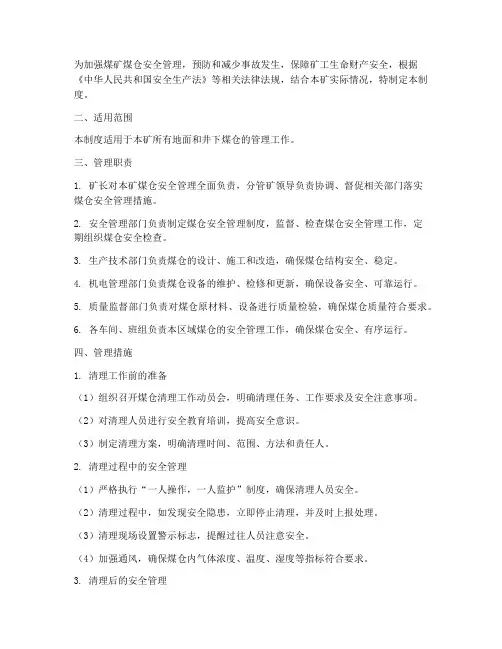 为加强煤矿煤仓安全管理，预防和减少事故发生，保障矿工生命财产安全，根据《中华人民共和国安全生产法》等相关法律法规，结合本矿实际情况，特制定本制度。

二、适用范围

本制度适用于本矿所有地面和井下煤仓的管理工作。

三、管理职责

1. 矿长对本矿煤仓安全管理全面负责，分管矿领导负责协调、督促相关部门落实煤仓安全管理措施。

2. 安全管理部门负责制定煤仓安全管理制度，监督、检查煤仓安全管理工作，定期组织煤仓安全检查。

3. 生产技术部门负责煤仓的设计、施工和改造，确保煤仓结构安全、稳定。

4. 机电管理部门负责煤仓设备的维护、检修和更新，确保设备安全、可靠运行。

5. 质量监督部门负责对煤仓原材料、设备进行质量检验，确保煤仓质量符合要求。

6. 各车间、班组负责本区域煤仓的安全管理工作，确保煤仓安全、有序运行。

四、管理措施

1. 清理工作前的准备

（1）组织召开煤仓清理工作动员会，明确清理任务、工作要求及安全注意事项。

（2）对清理人员进行安全教育培训，提高安全意识。

（3）制定清理方案，明确清理时间、范围、方法和责任人。

2. 清理过程中的安全管理

（1）严格执行“一人操作，一人监护”制度，确保清理人员安全。

（2）清理过程中，如发现安全隐患，立即停止清理，并及时上报处理。

（3）清理现场设置警示标志，提醒过往人员注意安全。

（4）加强通风，确保煤仓内气体浓度、温度、湿度等指标符合要求。

3. 清理后的安全管理